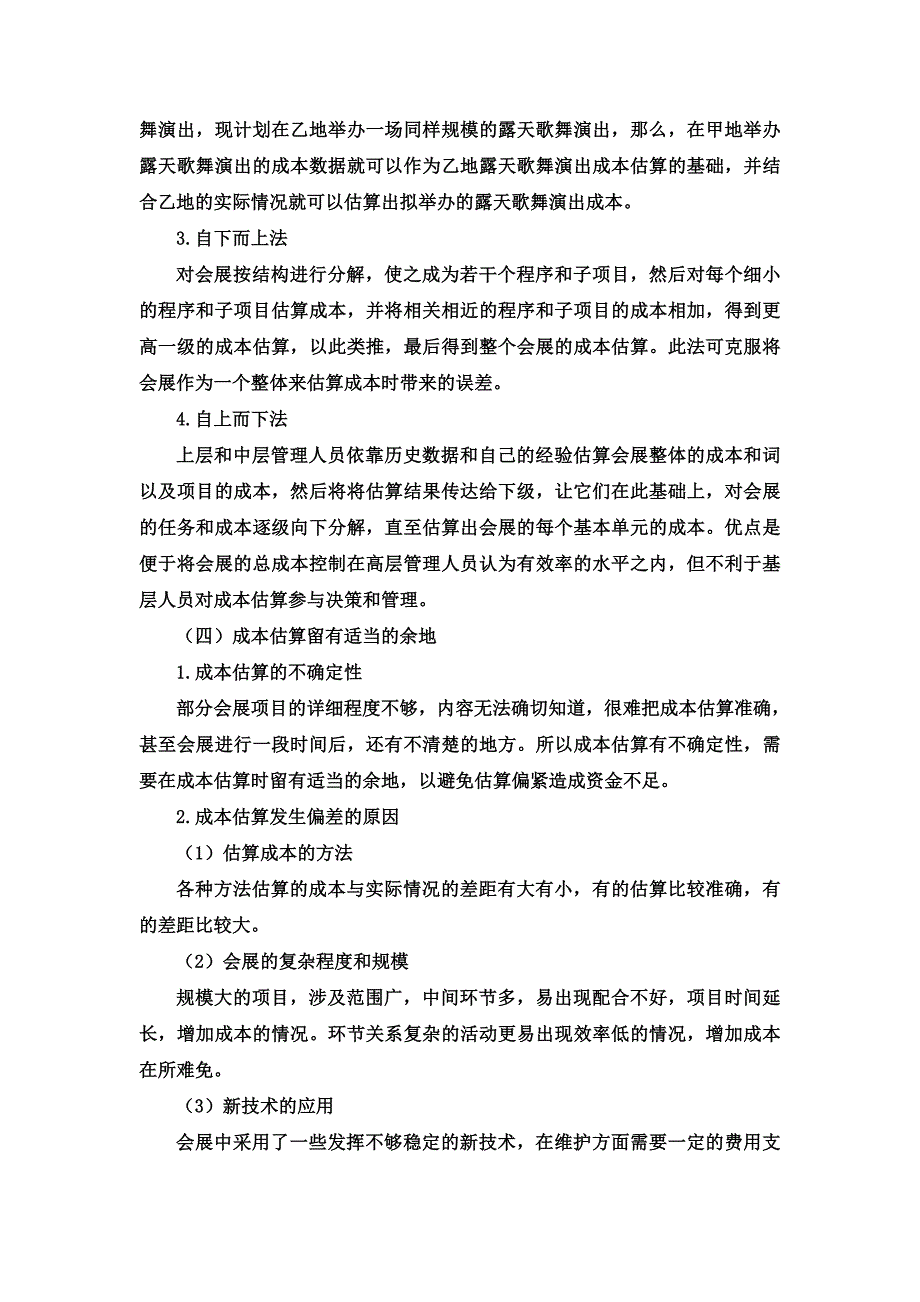 舞演出，现计划在乙地举办一场同样规模的露天歌舞演出，那么，在甲地举办露天歌舞演出的成本数据就可以作为乙地露天歌舞演出成本估算的基础，并结合乙地的实际情况就可以估算出拟举办的露天歌舞演出成本。

3.自下而上法

对会展按结构进行分解，使之成为若干个程序和子项目，然后对每个细小的程序和子项目估算成本，并将相关相近的程序和子项目的成本相加，得到更高一级的成本估算，以此类推，最后得到整个会展的成本估算。此法可克服将会展作为一个整体来估算成本时带来的误差。

4.自上而下法

上层和中层管理人员依靠历史数据和自己的经验估算会展整体的成本和词以及项目的成本，然后将将估算结果传达给下级，让它们在此基础上，对会展的任务和成本逐级向下分解，直至估算出会展的每个基本单元的成本。优点是便于将会展的总成本控制在高层管理人员认为有效率的水平之内，但不利于基层人员对成本估算参与决策和管理。

（四）成本估算留有适当的余地

1.成本估算的不确定性

部分会展项目的详细程度不够，内容无法确切知道，很难把成本估算准确，甚至会展进行一段时间后，还有不清楚的地方。所以成本估算有不确定性，需要在成本估算时留有适当的余地，以避免估算偏紧造成资金不足。

2.成本估算发生偏差的原因

（1）估算成本的方法

各种方法估算的成本与实际情况的差距有大有小，有的估算比较准确，有的差距比较大。

（2）会展的复杂程度和规模

规模大的项目，涉及范围广，中间环节多，易出现配合不好，项目时间延长，增加成本的情况。环节关系复杂的活动更易出现效率低的情况，增加成本在所难免。

（3）新技术的应用

会展中采用了一些发挥不够稳定的新技术，在维护方面需要一定的费用支